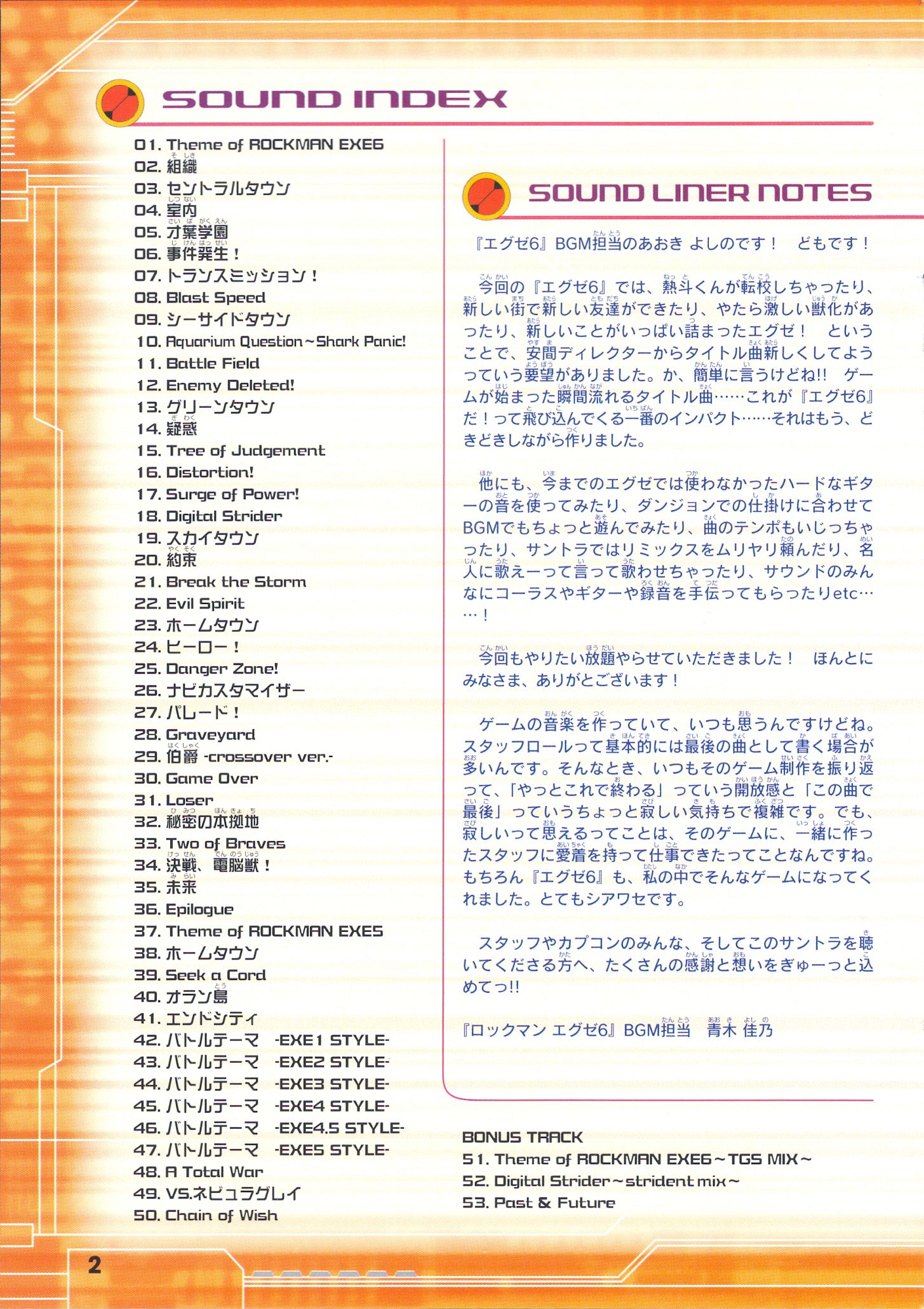 SOUND INDEX

01. Theme of ROCKMAN EXE6
02. 組織
03. セントラルタウン
04. 室内
05. 才葉学園
06. 事件発生！
07. トランスミッション！
08. Blast Speed
09. シーサイドタウン
10. Aquarium Question～Shark Panic!
11. Battle Field
12. Enemy Deleted!
13. グリーンタウン
14. 疑惑
15. Tree of Judgement
16. Distortion!
17. Surge of Power!
18. Digital Strider
19. スカイタウン
20. 約束
21. Break the Storm
22. Evil Spirit
23. ホームタウン
24. ヒーロー！
25. Danger Zone!
26. ナビカスタマイザー
27. パレード！
28. Graveyard
29. 伯爵 -crossover ver.-
30. Game Over
31. Loser
32. 秘密の本拠地
33. Two of Braves
34. 決戦、電脳獣！
35. 未来
36. Epilogue
37. Theme of ROCKMAN EXE5
38. ホームタウン
39. Seek a Cord
40. オラン島
41. エンドシティ
42. バトルテーマ -EXE1 STYLE-
43. バトルテーマ -EXE2 STYLE-
44. バトルテーマ -EXE3 STYLE-
45. バトルテーマ -EXE4 STYLE-
46. バトルテーマ -EXE4.5 STYLE-
47. バトルテーマ -EXE5 STYLE-
48. A Total War
49. VS.ネビュラグレイ
50. Chain of Wish

SOUND LINER NOTES

『エグゼ6』BGM担当のあおき よしのです！ どもです！

今回の『エグゼ6』では、熱斗くんが転校しちゃったり、新しい街で新しい友達ができたり、やたら激しい獣化があったり、新しいことがいっぱい詰まったエグゼ！ ということで、安間ディレクターからタイトル曲新しくしてようっていう要望がありました。か、簡単に言うけどね!! ゲームが始まった瞬間流れるタイトル曲……これが『エグゼ6』だ！って飛び込んでくる一番のインパクト……それはもう、どきどきしながら作りました。

他にも、今までのエグゼでは使わなかったハードなギターの音を使ってみたり、ダンジョンでの仕掛けに合わせてBGMでもちょっと遊んでみたり、曲のテンポもいじっちゃったり、サントラではリミックスをムリヤリ頼んだり、名人に歌えーって言って歌わせちゃったり、サウンドのみんなにコーラスやギターや録音を手伝ってもらったりetc……！

今回もやりたい放題やらせていただきました！ ほんとにみなさま、ありがとございます！

ゲームの音楽を作っていて、いつも思うんですけどね。スタッフロールって基本的には最後の曲として書く場合が多いんです。そんなとき、いつもそのゲーム制作を振り返って、「やっとこれで終わる」っていう開放感と「この曲で最後」っていうちょっと寂しい気持ちで複雑です。でも、寂しいって思えるってことは、そのゲームに、一緒に作ったスタッフに愛着を持って仕事できたってことなんですね。もちろん『エグゼ6』も、私の中でそんなゲームになってくれました。とてもシアワセです。

スタッフやカプコンのみんな、そしてこのサントラを聴いてくださる方へ、たくさんの感謝と想いをぎゅーっと込めてっ!!

『ロックマン エグゼ6』BGM担当 青木 佳乃

BONUS TRACK
51. Theme of ROCKMAN EXE6～TGS MIX～
52. Digital Strider～strident mix～
53. Past & Future

2